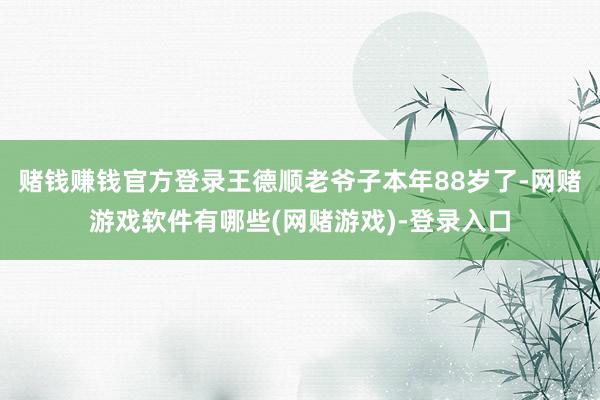 赌钱赚钱官方登录王德顺老爷子本年88岁了-网赌游戏软件有哪些(网赌游戏)-登录入口